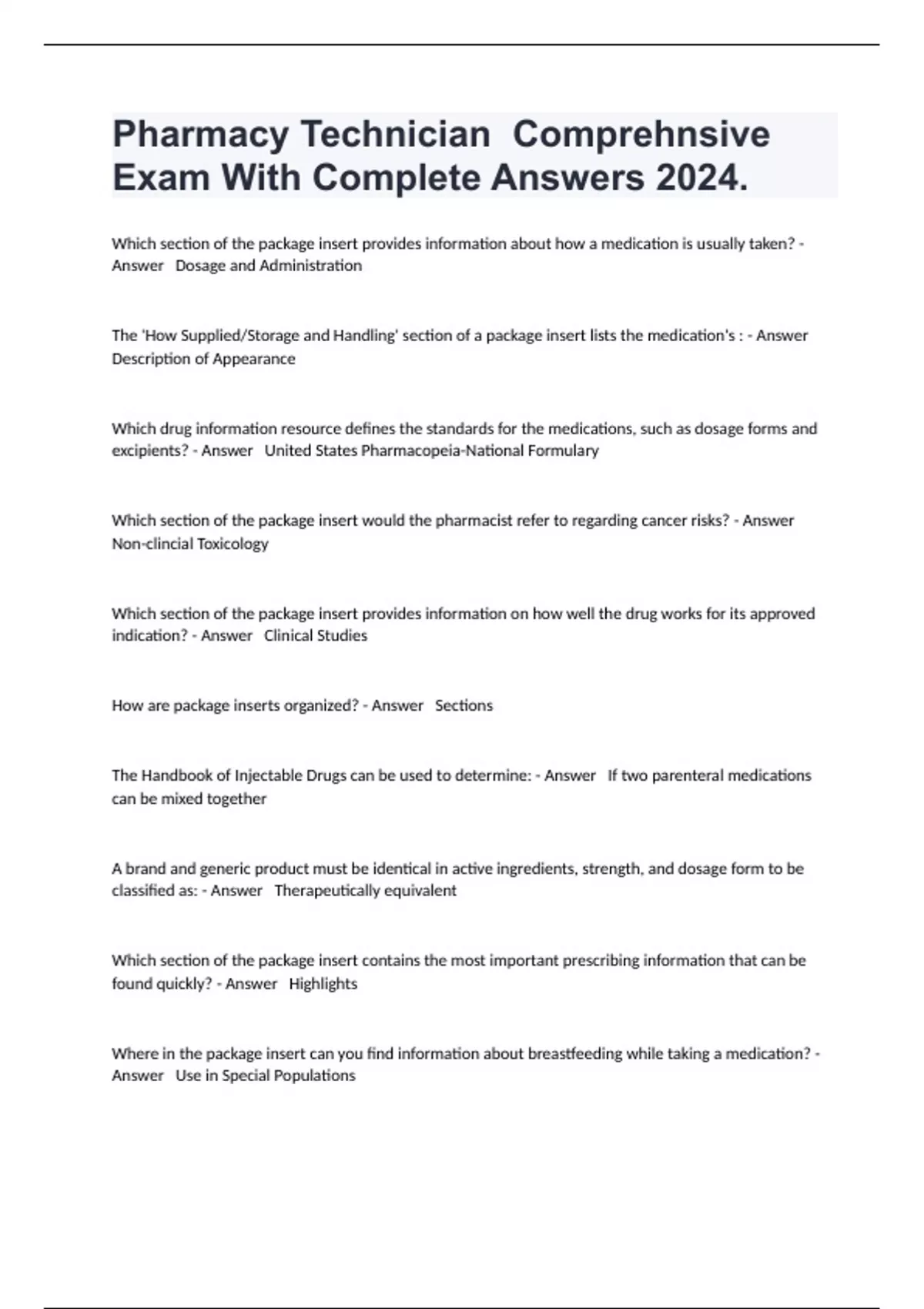 Pharmacy Technician  Comprehnsive Exam With Complete Answers 2024.

Which section of the package insert provides information about how a medication is usually taken? - Answer   Dosage and Administration

The 'How Supplied/Storage and Handling' section of a package insert lists the medication's : - Answer   Description of Appearance

Which drug information resource defines the standards for the medications, such as dosage forms and excipients? - Answer   United States Pharmacopeia-National Formulary

Which section of the package insert would the pharmacist refer to regarding cancer risks? - Answer   Non-clincial Toxicology

Which section of the package insert provides information on how well the drug works for its approved indication? - Answer   Clinical Studies

How are package inserts organized? - Answer   Sections

The Handbook of Injectable Drugs can be used to determine: - Answer   If two parenteral medications can be mixed together

A brand and generic product must be identical in active ingredients, strength, and dosage form to be classified as: - Answer   Therapeutically equivalent

Which section of the package insert contains the most important prescribing information that can be found quickly? - Answer   Highlights

Where in the package insert can you find information about breastfeeding while taking a medication? - Answer   Use in Special Populations